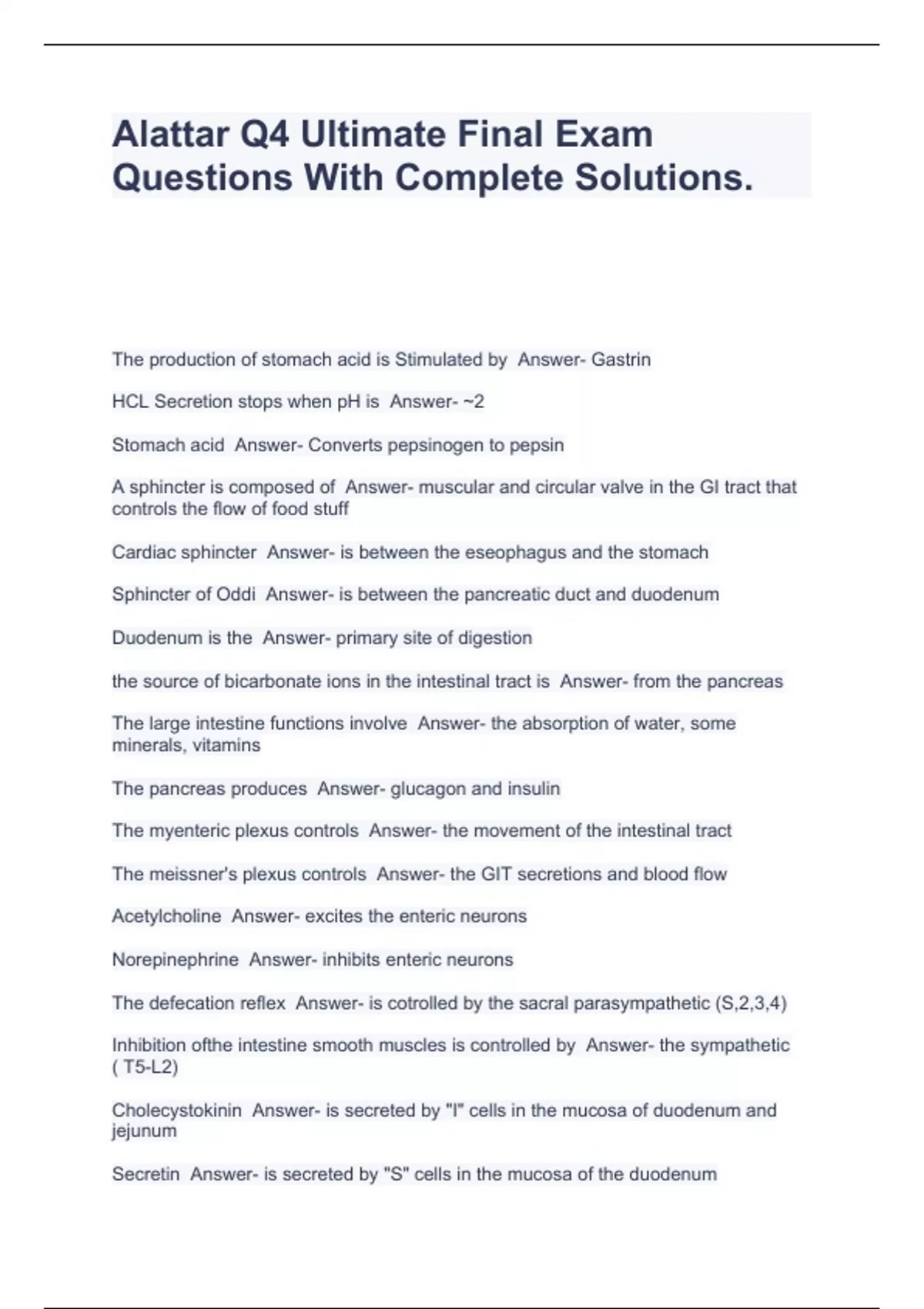 Alattar Q4 Ultimate Final Exam Questions With Complete Solutions.

The production of stomach acid is Stimulated by Answer- Gastrin

HCL Secretion stops when pH is Answer- ~2

Stomach acid Answer- Converts pepsinogen to pepsin

A sphincter is composed of Answer- muscular and circular valve in the GI tract that controls the flow of food stuff

Cardiac sphincter Answer- is between the eseophagus and the stomach

Sphincter of Oddi Answer- is between the pancreatic duct and duodenum

Duodenum is the Answer- primary site of digestion

the source of bicarbonate ions in the intestinal tract is Answer- from the pancreas

The large intestine functions involve Answer- the absorption of water, some minerals, vitamins

The pancreas produces Answer- glucagon and insulin

The myenteric plexus controls Answer- the movement of the intestinal tract

The meissner's plexus controls Answer- the GIT secretions and blood flow

Acetylcholine Answer- excites the enteric neurons

Norepinephrine Answer- inhibits enteric neurons

The defecation reflex Answer- is cotrolled by the sacral parasympathetic (S,2,3,4)

Inhibition ofthe intestine smooth muscles is controlled by Answer- the sympathetic ( T5-L2)

Cholecystokinin Answer- is secreted by "I" cells in the mucosa of duodenum and jejunum

Secretin Answer- is secreted by "S" cells in the mucosa of the duodenum